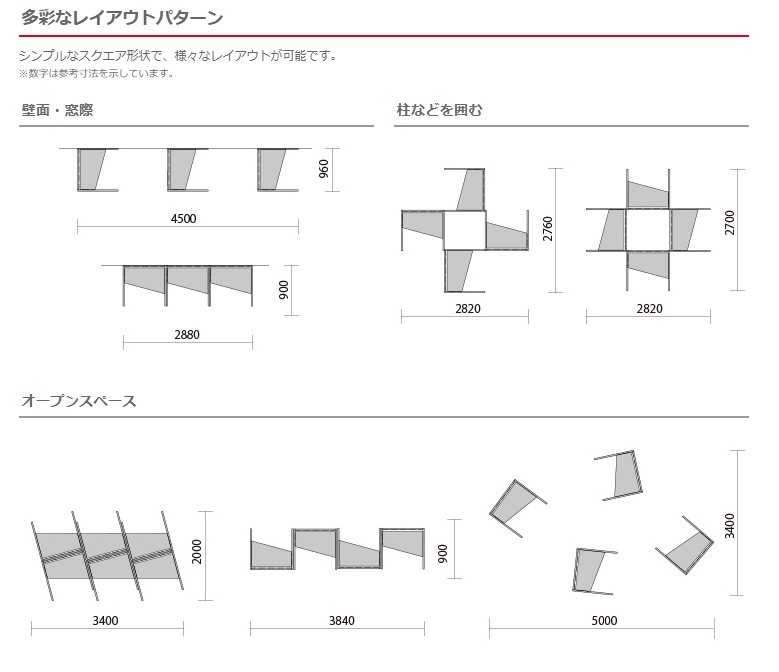 多彩なレイアウトパターン

シンプルなスクエア形状で、様々なレイアウトが可能です。
※数字は参考寸法を示しています。

壁面・窓際

960

4500

900

2880

柱などを囲む

2760

2820

2700

2820

オープンスペース

2000

3400

900

3840

3400

5000